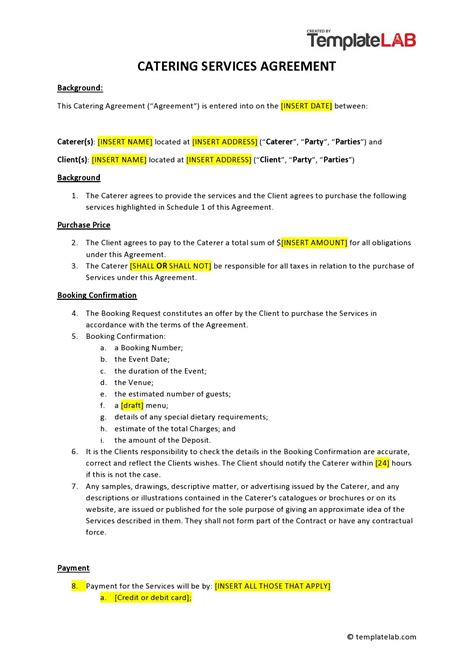 CREATED BY
TemplateLAB

CATERING SERVICES AGREEMENT

Background:

This Catering Agreement ("Agreement") is entered into on the [INSERT DATE] between:

Caterer(s): [INSERT NAME] located at [INSERT ADDRESS] ("Caterer", "Party", "Parties") and

Client(s): [INSERT NAME] located at [INSERT ADDRESS] ("Client", "Party", "Parties")

Background

1. The Caterer agrees to provide the services and the Client agrees to purchase the following services highlighted in Schedule 1 of this Agreement.

Purchase Price

2. The Client agrees to pay to the Caterer a total sum of $[INSERT AMOUNT] for all obligations under this Agreement.
3. The Caterer [SHALL OR SHALL NOT] be responsible for all taxes in relation to the purchase of Services under this Agreement.

Booking Confirmation

4. The Booking Request constitutes an offer by the Client to purchase the Services in accordance with the terms of the Agreement.
5. Booking Confirmation:
a. a Booking Number;
b. the Event Date;
c. the duration of the Event;
d. the Venue;
e. the estimated number of guests;
f. a [draft] menu;
g. details of any special dietary requirements;
h. estimate of the total Charges; and
i. the amount of the Deposit.
6. It is the Clients responsibility to check the details in the Booking Confirmation are accurate, correct and reflect the Clients wishes. The Client should notify the Caterer within [24] hours if this is not the case.
7. Any samples, drawings, descriptive matter, or advertising issued by the Caterer, and any descriptions or illustrations contained in the Caterer's catalogues or brochures or on its website, are issued or published for the sole purpose of giving an approximate idea of the Services described in them. They shall not form part of the Contract or have any contractual force.

Payment

8. Payment for the Services will be by: [INSERT ALL THOSE THAT APPLY]
a. [Credit or debit card];

© templatelab.com